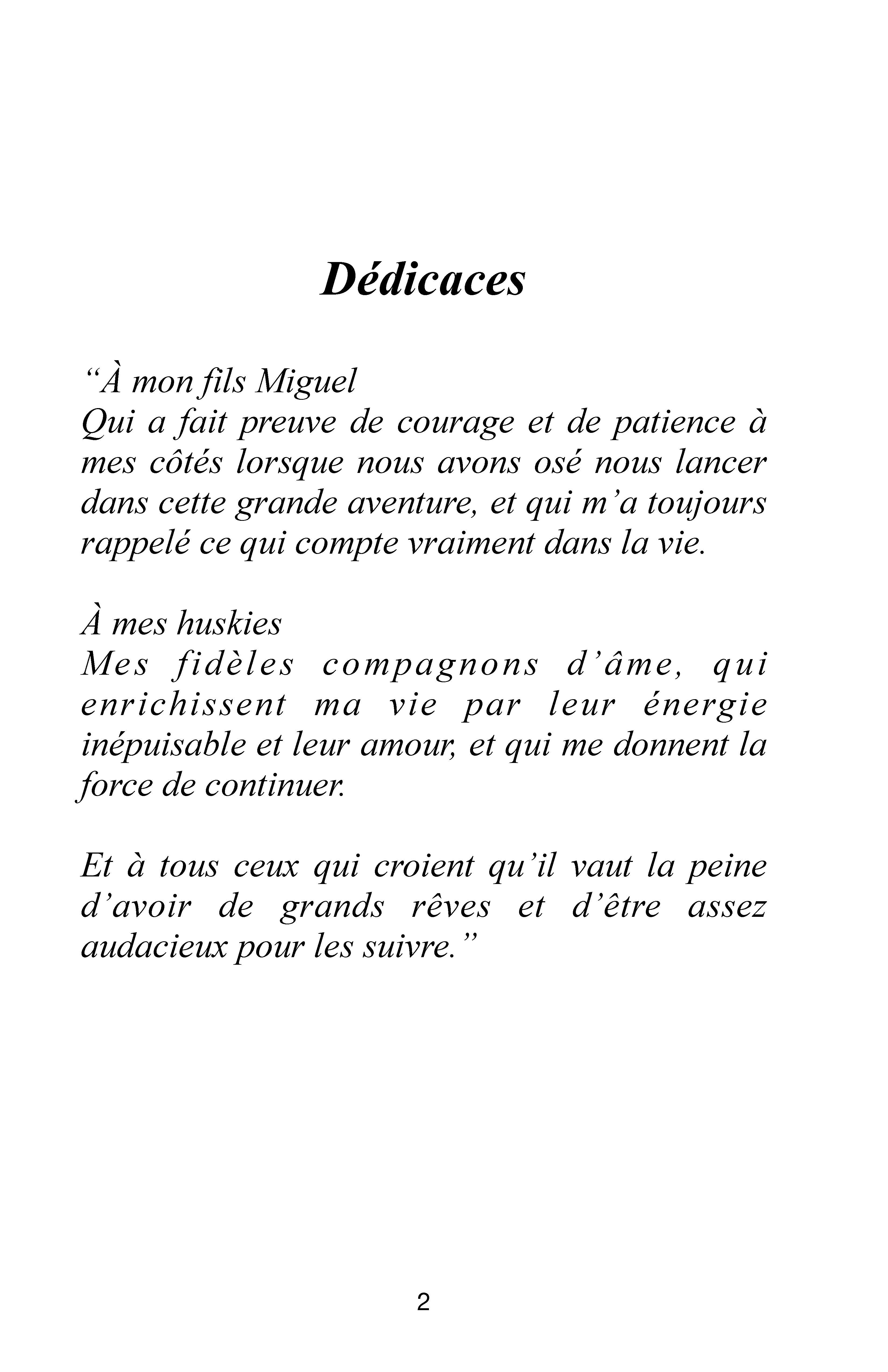 Dédicaces

“À mon fils Miguel
Qui a fait preuve de courage et de patience à mes côtés lorsque nous avons osé nous lancer dans cette grande aventure, et qui m’a toujours rappelé ce qui compte vraiment dans la vie.

À mes huskies
Mes fidèles compagnons d’âme, qui enrichissent ma vie par leur énergie inépuisable et leur amour, et qui me donnent la force de continuer.

Et à tous ceux qui croient qu’il vaut la peine d’avoir de grands rêves et d’être assez audacieux pour les suivre.”

2